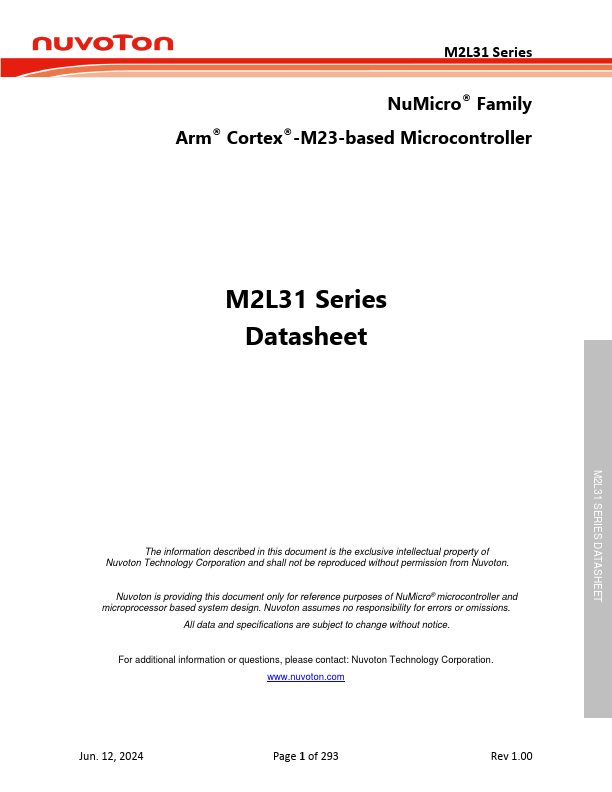 nuvoTon

M2L31 Series

NuMicro® Family

Arm® Cortex®-M23-based Microcontroller

M2L31 Series
Datasheet

M2L31 SERIES DATASHEET

The information described in this document is the exclusive intellectual property of Nuvoton Technology Corporation and shall not be reproduced without permission from Nuvoton.

Nuvoton is providing this document only for reference purposes of NuMicro® microcontroller and microprocessor based system design. Nuvoton assumes no responsibility for errors or omissions.

All data and specifications are subject to change without notice.

For additional information or questions, please contact: Nuvoton Technology Corporation.

www.nuvoton.com

Jun. 12, 2024

Page 1 of 293

Rev 1.00